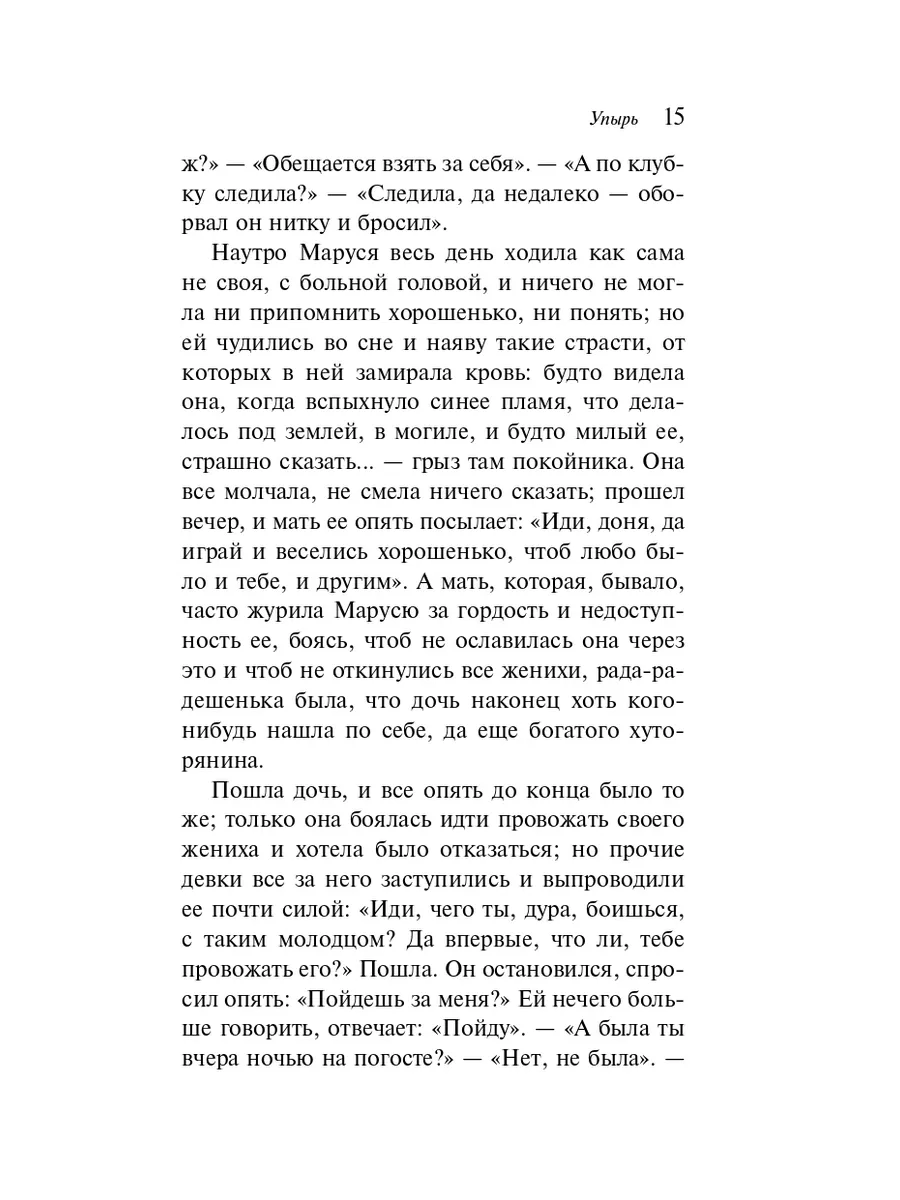 Упырь 15

ж?» — «Обещается взять за себя». — «А по клубку следила?» — «Следила, да недалеко — оборвал он нитку и бросил».

Наутро Маруся весь день ходила как сама не своя, с больной головой, и ничего не могла ни припомнить хорошенько, ни понять; но ей чудились во сне и наяву такие страсти, от которых в ней замирала кровь: будто видела она, когда вспыхнуло синее пламя, что делалось под землей, в могиле, и будто милый ее, страшно сказать... — грыз там покойника. Она все молчала, не смела ничего сказать; прошел вечер, и мать ее опять посылает: «Иди, доня, да играй и веселись хорошенько, чтоб любо было и тебе, и другим». А мать, которая, бывало, часто журила Марусю за гордость и недоступность ее, боясь, чтоб не ославилась она через это и чтоб не откинулись все женихи, рада-радешенька была, что дочь наконец хоть кого-нибудь нашла по себе, да еще богатого хуторянина.

Пошла дочь, и все опять до конца было то же; только она боялась идти провожать своего жениха и хотела было отказаться; но прочие девки все за него заступились и выпроводили ее почти силой: «Иди, чего ты, дура, боишься, с таким молодцом? Да впервые, что ли, тебе провожать его?» Пошла. Он остановился, спросил опять: «Пойдешь за меня?» Ей нечего больше говорить, отвечает: «Пойду». — «А была ты вчера ночью на погосте?» — «Нет, не была». —